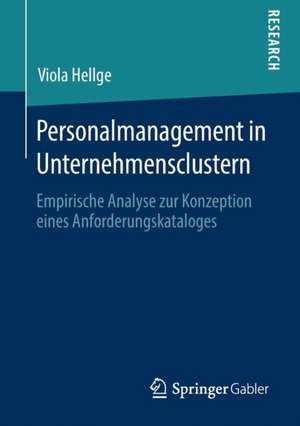 RESEARCH

Viola Hellge

Personalmanagement in Unternehmensclustern

Empirische Analyse zur Konzeption eines Anforderungskataloges

Springer Gabler